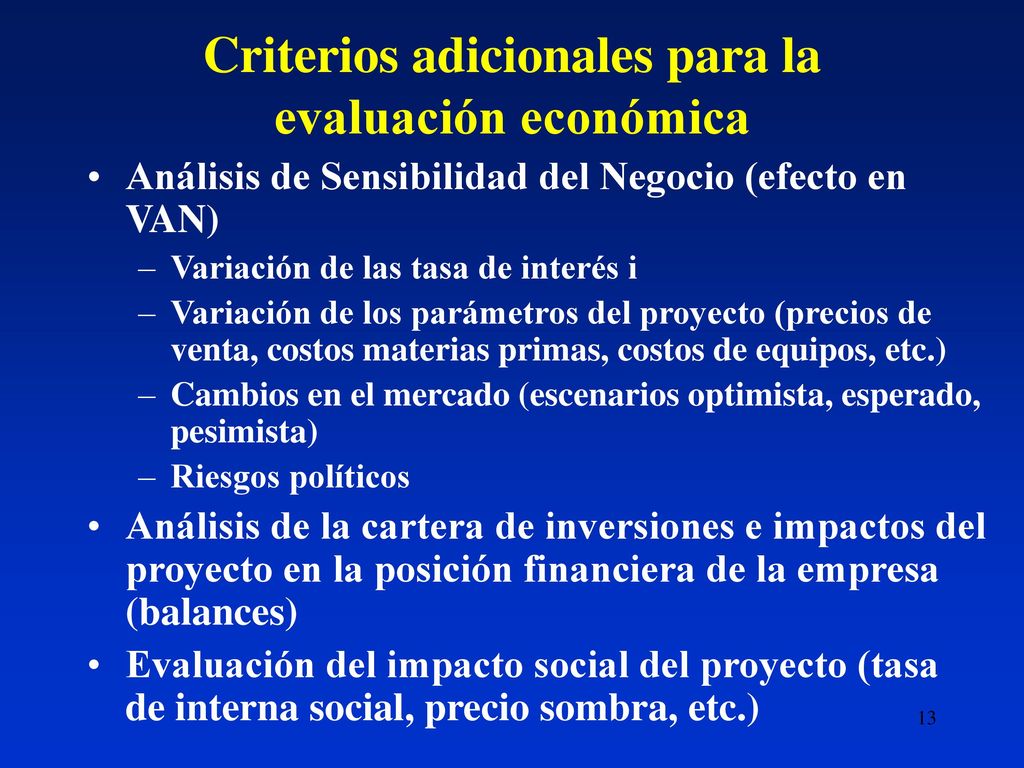 Criterios adicionales para la evaluación económica

• Análisis de Sensibilidad del Negocio (efecto en VAN)
– Variación de las tasa de interés i
– Variación de los parámetros del proyecto (precios de venta, costos materias primas, costos de equipos, etc.)
– Cambios en el mercado (escenarios optimista, esperado, pesimista)
– Riesgos políticos
• Análisis de la cartera de inversiones e impactos del proyecto en la posición financiera de la empresa (balances)
• Evaluación del impacto social del proyecto (tasa de interna social, precio sombra, etc.)

13